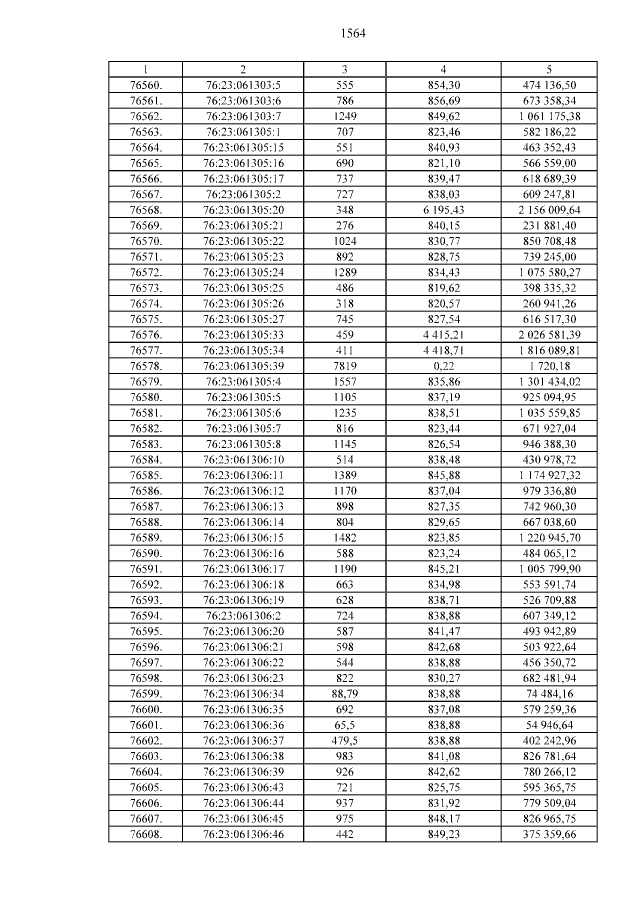 1564

| 1 | 2 | 3 | 4 | 5 |
|---|---|---|---|---|
| 76560. | 76:23:061303:5 | 555 | 854,30 | 474 136,50 |
| 76561. | 76:23:061303:6 | 786 | 856,69 | 673 358,34 |
| 76562. | 76:23:061303:7 | 1249 | 849,62 | 1 061 175,38 |
| 76563. | 76:23:061305:1 | 707 | 823,46 | 582 186,22 |
| 76564. | 76:23:061305:15 | 551 | 840,93 | 463 352,43 |
| 76565. | 76:23:061305:16 | 690 | 821,10 | 566 559,00 |
| 76566. | 76:23:061305:17 | 737 | 839,47 | 618 689,39 |
| 76567. | 76:23:061305:2 | 727 | 838,03 | 609 247,81 |
| 76568. | 76:23:061305:20 | 348 | 6 195,43 | 2 156 009,64 |
| 76569. | 76:23:061305:21 | 276 | 840,15 | 231 881,40 |
| 76570. | 76:23:061305:22 | 1024 | 830,77 | 850 708,48 |
| 76571. | 76:23:061305:23 | 892 | 828,75 | 739 245,00 |
| 76572. | 76:23:061305:24 | 1289 | 834,43 | 1 075 580,27 |
| 76573. | 76:23:061305:25 | 486 | 819,62 | 398 335,32 |
| 76574. | 76:23:061305:26 | 318 | 820,57 | 260 941,26 |
| 76575. | 76:23:061305:27 | 745 | 827,54 | 616 517,30 |
| 76576. | 76:23:061305:33 | 459 | 4 415,21 | 2 026 581,39 |
| 76577. | 76:23:061305:34 | 411 | 4 418,71 | 1 816 089,81 |
| 76578. | 76:23:061305:39 | 7819 | 0,22 | 1 720,18 |
| 76579. | 76:23:061305:4 | 1557 | 835,86 | 1 301 434,02 |
| 76580. | 76:23:061305:5 | 1105 | 837,19 | 925 094,95 |
| 76581. | 76:23:061305:6 | 1235 | 838,51 | 1 035 559,85 |
| 76582. | 76:23:061305:7 | 816 | 823,44 | 671 927,04 |
| 76583. | 76:23:061305:8 | 1145 | 826,54 | 946 388,30 |
| 76584. | 76:23:061306:10 | 514 | 838,48 | 430 978,72 |
| 76585. | 76:23:061306:11 | 1389 | 845,88 | 1 174 927,32 |
| 76586. | 76:23:061306:12 | 1170 | 837,04 | 979 336,80 |
| 76587. | 76:23:061306:13 | 898 | 827,35 | 742 960,30 |
| 76588. | 76:23:061306:14 | 804 | 829,65 | 667 038,60 |
| 76589. | 76:23:061306:15 | 1482 | 823,85 | 1 220 945,70 |
| 76590. | 76:23:061306:16 | 588 | 823,24 | 484 065,12 |
| 76591. | 76:23:061306:17 | 1190 | 845,21 | 1 005 799,90 |
| 76592. | 76:23:061306:18 | 663 | 834,98 | 553 591,74 |
| 76593. | 76:23:061306:19 | 628 | 838,71 | 526 709,88 |
| 76594. | 76:23:061306:2 | 724 | 838,88 | 607 349,12 |
| 76595. | 76:23:061306:20 | 587 | 841,47 | 493 942,89 |
| 76596. | 76:23:061306:21 | 598 | 842,68 | 503 922,64 |
| 76597. | 76:23:061306:22 | 544 | 838,88 | 456 350,72 |
| 76598. | 76:23:061306:23 | 822 | 830,27 | 682 481,94 |
| 76599. | 76:23:061306:34 | 88,79 | 838,88 | 74 484,16 |
| 76600. | 76:23:061306:35 | 692 | 837,08 | 579 259,36 |
| 76601. | 76:23:061306:36 | 65,5 | 838,88 | 54 946,64 |
| 76602. | 76:23:061306:37 | 479,5 | 838,88 | 402 242,96 |
| 76603. | 76:23:061306:38 | 983 | 841,08 | 826 781,64 |
| 76604. | 76:23:061306:39 | 926 | 842,62 | 780 266,12 |
| 76605. | 76:23:061306:43 | 721 | 825,75 | 595 365,75 |
| 76606. | 76:23:061306:44 | 937 | 831,92 | 779 509,04 |
| 76607. | 76:23:061306:45 | 975 | 848,17 | 826 965,75 |
| 76608. | 76:23:061306:46 | 442 | 849,23 | 375 359,66 |